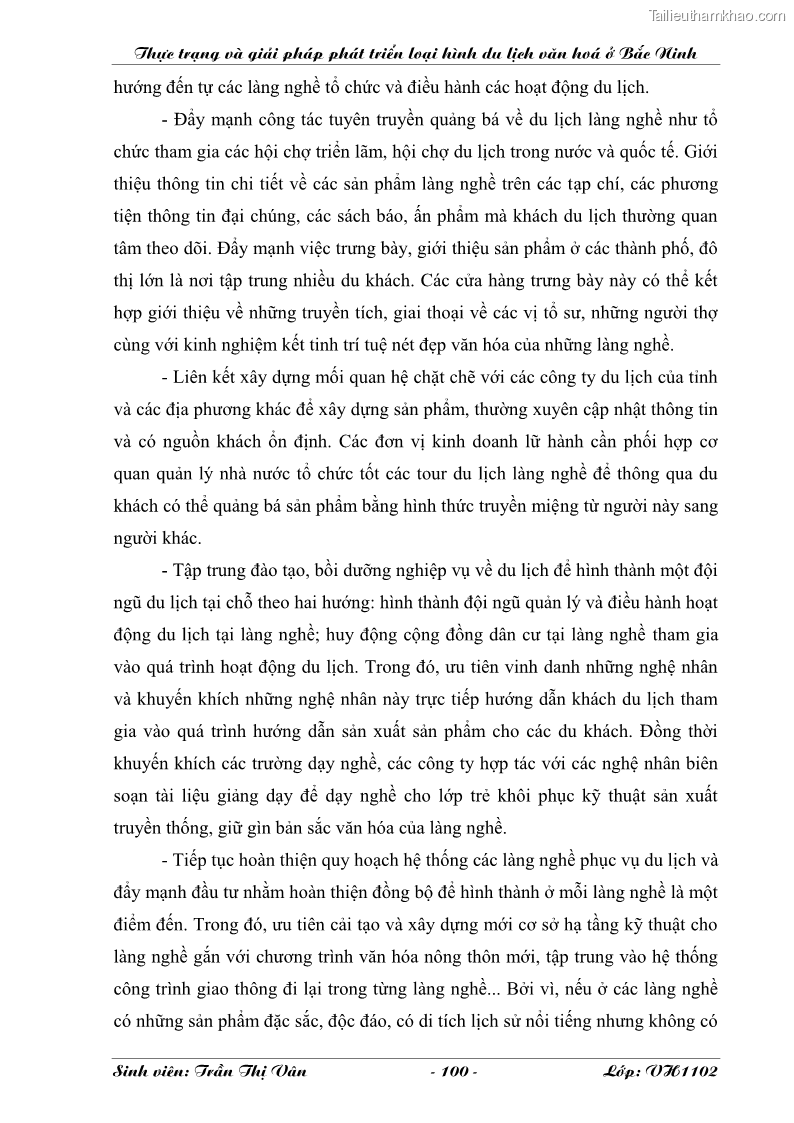 Tailieuthamkhao.com

Thực trạng và giải pháp phát triển loại hình du lịch văn hoá ở Bắc Ninh

hướng đến tự các làng nghề tổ chức và điều hành các hoạt động du lịch.

- Đẩy mạnh công tác tuyên truyền quảng bá về du lịch làng nghề như tổ chức tham gia các hội chợ triển lãm, hội chợ du lịch trong nước và quốc tế. Giới thiệu thông tin chi tiết về các sản phẩm làng nghề trên các tạp chí, các phương tiện thông tin đại chúng, các sách báo, ấn phẩm mà khách du lịch thường quan tâm theo dõi. Đẩy mạnh việc trưng bày, giới thiệu sản phẩm ở các thành phố, đô thị lớn là nơi tập trung nhiều du khách. Các cửa hàng trưng bày này có thể kết hợp giới thiệu về những truyền tích, giai thoại về các vị tổ sư, những người thợ cùng với kinh nghiệm kết tinh trí tuệ nét đẹp văn hóa của những làng nghề.

- Liên kết xây dựng mối quan hệ chặt chẽ với các công ty du lịch của tỉnh và các địa phương khác để xây dựng sản phẩm, thường xuyên cập nhật thông tin và có nguồn khách ổn định. Các đơn vị kinh doanh lữ hành cần phối hợp cơ quan quản lý nhà nước tổ chức tốt các tour du lịch làng nghề để thông qua du khách có thể quảng bá sản phẩm bằng hình thức truyền miệng từ người này sang người khác.

- Tập trung đào tạo, bồi dưỡng nghiệp vụ về du lịch để hình thành một đội ngũ du lịch tại chỗ theo hai hướng: hình thành đội ngũ quản lý và điều hành hoạt động du lịch tại làng nghề; huy động cộng đồng dân cư tại làng nghề tham gia vào quá trình hoạt động du lịch. Trong đó, ưu tiên vinh danh những nghệ nhân và khuyến khích những nghệ nhân này trực tiếp hướng dẫn khách du lịch tham gia vào quá trình hướng dẫn sản xuất sản phẩm cho các du khách. Đồng thời khuyến khích các trường dạy nghề, các công ty hợp tác với các nghệ nhân biên soạn tài liệu giảng dạy để dạy nghề cho lớp trẻ khôi phục kỹ thuật sản xuất truyền thống, giữ gìn bản sắc văn hóa của làng nghề.

- Tiếp tục hoàn thiện quy hoạch hệ thống các làng nghề phục vụ du lịch và đẩy mạnh đầu tư nhằm hoàn thiện đồng bộ để hình thành ở mỗi làng nghề là một điểm đến. Trong đó, ưu tiên cải tạo và xây dựng mới cơ sở hạ tầng kỹ thuật cho làng nghề gắn với chương trình văn hóa nông thôn mới, tập trung vào hệ thống công trình giao thông đi lại trong từng làng nghề... Bởi vì, nếu ở các làng nghề có những sản phẩm đặc sắc, độc đáo, có di tích lịch sử nổi tiếng nhưng không có

Sinh viên: Trần Thị Vân - 100 - Lớp: VH1102